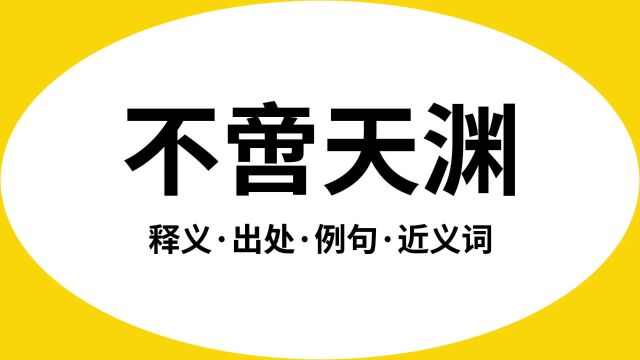 不啻天渊

释义·出处·例句·近义词